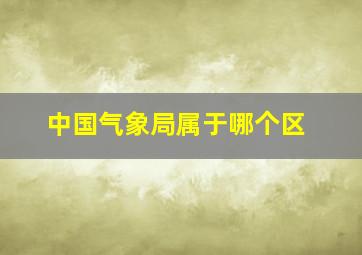 中国气象局属于哪个区